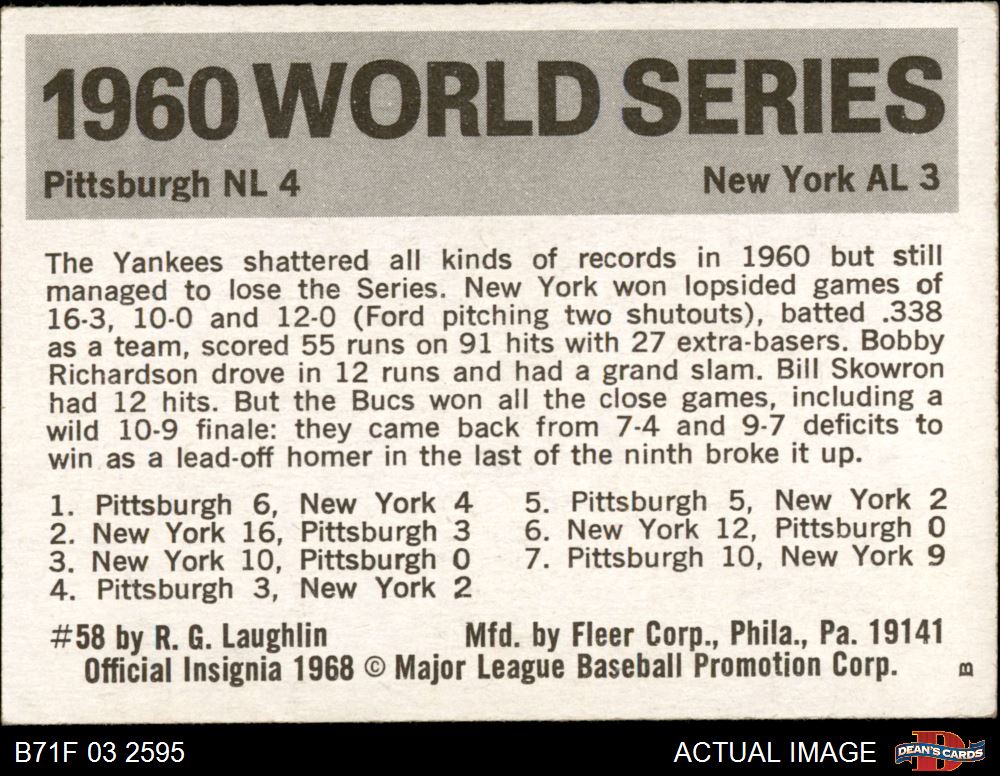 1960 WORLD SERIES

Pittsburgh NL 4

New York AL 3

The Yankees shattered all kinds of records in 1960 but still managed to lose the Series. New York won lopsided games of 16-3, 10-0 and 12-0 (Ford pitching two shutouts), batted .338 as a team, scored 55 runs on 91 hits with 27 extra-basers. Bobby Richardson drove in 12 runs and had a grand slam. Bill Skowron had 12 hits. But the Bucs won all the close games, including a wild 10-9 finale: they came back from 7-4 and 9-7 deficits to win as a lead-off homer in the last of the ninth broke it up.

1. Pittsburgh 6, New York 4
2. New York 16, Pittsburgh 3
3. New York 10, Pittsburgh 0
4. Pittsburgh 3, New York 2

5. Pittsburgh 5, New York 2
6. New York 12, Pittsburgh 0
7. Pittsburgh 10, New York 9

#58 by R. G. Laughlin

Mfd. by Fleer Corp., Phila., Pa. 19141

Official Insignia 1968 © Major League Baseball Promotion Corp.

B

B71F 03 2595

ACTUAL IMAGE

DEAN'S CARDS